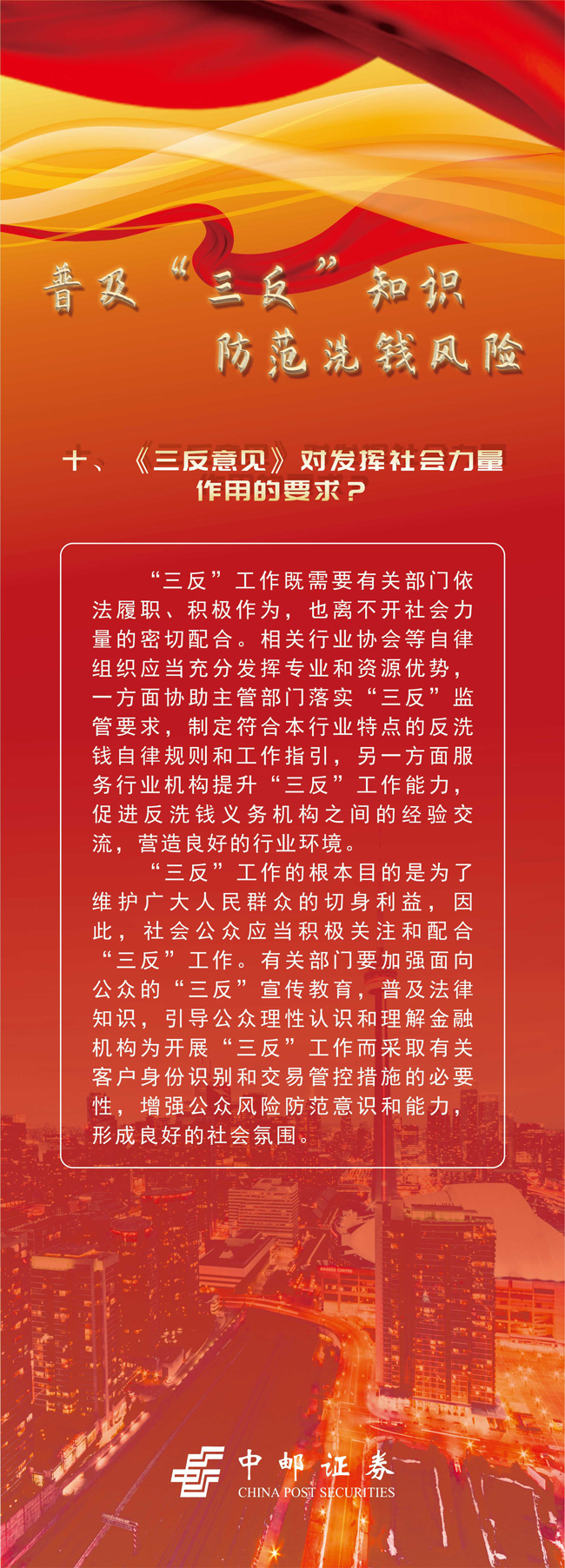 普及“三反”知识
防范洗钱风险

十、《三反意见》对发挥社会力量作用的要求？

“三反”工作既需要有关部门依法履职、积极作为，也离不开社会力量的密切配合。相关行业协会等自律组织应当充分发挥专业和资源优势，一方面协助主管部门落实“三反”监管要求，制定符合本行业特点的反洗钱自律规则和工作指引，另一方面服务行业机构提升“三反”工作能力，促进反洗钱义务机构之间的经验交流，营造良好的行业环境。

“三反”工作的根本目的是为了维护广大人民群众的切身利益，因此，社会公众应当积极关注和配合“三反”工作。有关部门要加强面向公众的“三反”宣传教育，普及法律知识，引导公众理性认识和理解金融机构为开展“三反”工作而采取有关客户身份识别和交易管控措施的必要性，增强公众风险防范意识和能力，形成良好的社会氛围。

中邮证券
CHINA POST SECURITIES